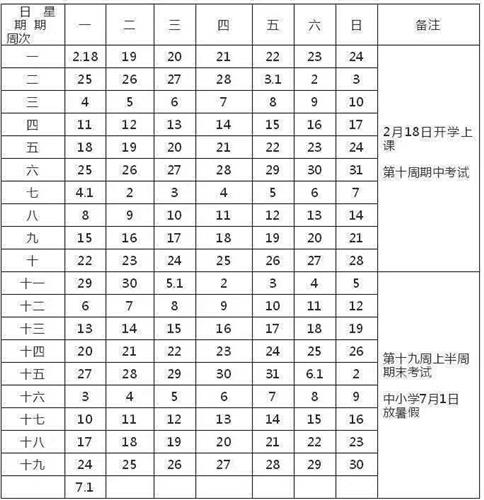 | 日 星 期 期 周次 | 一 | 二 | 三 | 四 | 五 | 六 | 日 | 备注 |
|---|---|---|---|---|---|---|---|---|
| 一 | 2.18 | 19 | 20 | 21 | 22 | 23 | 24 | 2月18日开学上课 第十周期中考试 |
| 二 | 25 | 26 | 27 | 28 | 3.1 | 2 | 3 | |
| 三 | 4 | 5 | 6 | 7 | 8 | 9 | 10 | |
| 四 | 11 | 12 | 13 | 14 | 15 | 16 | 17 | |
| 五 | 18 | 19 | 20 | 21 | 22 | 23 | 24 | |
| 六 | 25 | 26 | 27 | 28 | 29 | 30 | 31 | |
| 七 | 4.1 | 2 | 3 | 4 | 5 | 6 | 7 | |
| 八 | 8 | 9 | 10 | 11 | 12 | 13 | 14 | |
| 九 | 15 | 16 | 17 | 18 | 19 | 20 | 21 | |
| 十 | 22 | 23 | 24 | 25 | 26 | 27 | 28 | |
| 十一 | 29 | 30 | 5.1 | 2 | 3 | 4 | 5 | 第十九周上半周期末考试 中小学7月1日放暑假 |
| 十二 | 6 | 7 | 8 | 9 | 10 | 11 | 12 | |
| 十三 | 13 | 14 | 15 | 16 | 17 | 18 | 19 | |
| 十四 | 20 | 21 | 22 | 23 | 24 | 25 | 26 | |
| 十五 | 27 | 28 | 29 | 30 | 31 | 6.1 | 2 | |
| 十六 | 3 | 4 | 5 | 6 | 7 | 8 | 9 | |
| 十七 | 10 | 11 | 12 | 13 | 14 | 15 | 16 | |
| 十八 | 17 | 18 | 19 | 20 | 21 | 22 | 23 | |
| 十九 | 24 | 25 | 26 | 27 | 28 | 29 | 30 | |
| | 7.1 | | | | | | | |